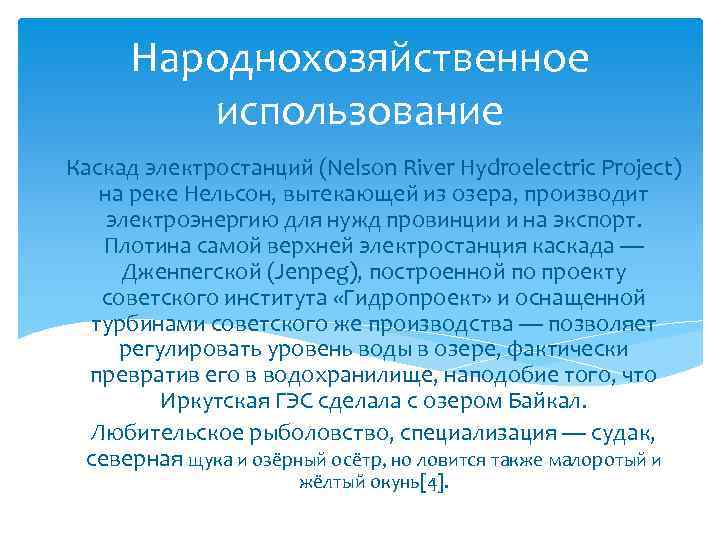 Народнохозяйственное использование

Каскад электростанций (Nelson River Hydroelectric Project) на реке Нельсон, вытекающей из озера, производит электроэнергию для нужд провинции и на экспорт. Плотина самой верхней электростанция каскада — Дженпегской (Jenpeg), построенной по проекту советского института «Гидропроект» и оснащенной турбинами советского же производства — позволяет регулировать уровень воды в озере, фактически превратив его в водохранилище, наподобие того, что Иркутская ГЭС сделала с озером Байкал.

Любительское рыболовство, специализация — судак, северная щука и озёрный осётр, но ловится также малоротый и жёлтый окунь[4].